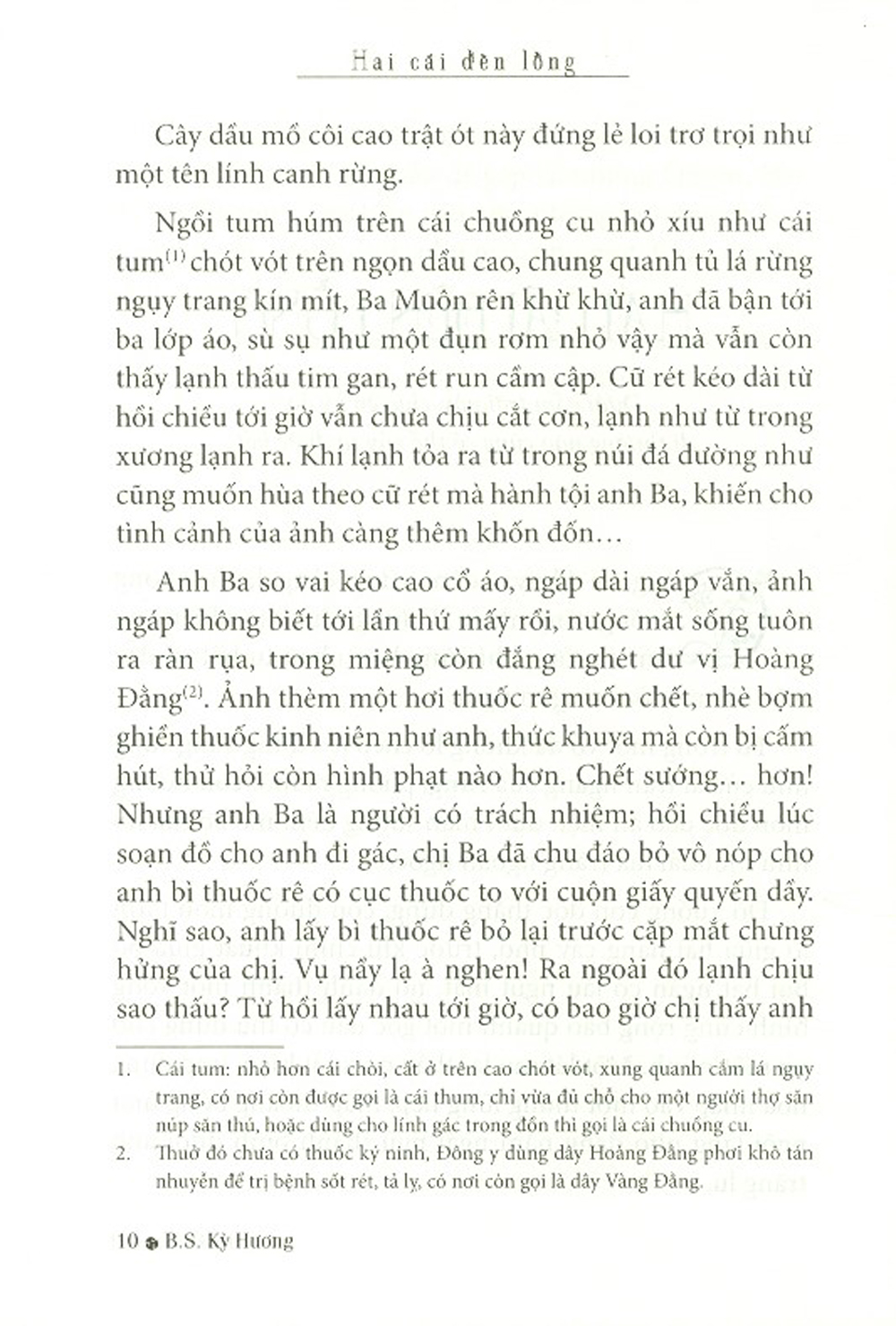 Hai cái đèn lồng

Cây dầu mồ côi cao trật ót này đứng lẻ loi trơ trọi như một tên lính canh rừng.

Ngồi tum húm trên cái chuồng cu nhỏ xíu như cái tum$^{(1)}$ chót vót trên ngọn dầu cao, chung quanh tủ lá rừng ngụy trang kín mít, Ba Muôn rên khừ khừ, anh đã bận tới ba lớp áo, sù sụ như một đụn rơm nhỏ vậy mà vẫn còn thấy lạnh thấu tim gan, rét run cầm cập. Cữ rét kéo dài từ hồi chiều tới giờ vẫn chưa chịu cắt cơn, lạnh như từ trong xương lạnh ra. Khí lạnh tỏa ra từ trong núi đá dường như cũng muốn hùa theo cữ rét mà hành tội anh Ba, khiến cho tình cảnh của ảnh càng thêm khốn đốn…

Anh Ba so vai kéo cao cổ áo, ngáp dài ngáp vắn, ảnh ngáp không biết tới lần thứ mấy rồi, nước mắt sống tuôn ra ràn rụa, trong miệng còn đắng nghét dư vị Hoàng Đằng$^{(2)}$. Ảnh thèm một hơi thuốc rê muốn chết, nhè bợm ghiền thuốc kinh niên như anh, thức khuya mà còn bị cấm hút, thử hỏi còn hình phạt nào hơn. Chết sướng… hơn! Nhưng anh Ba là người có trách nhiệm; hồi chiều lúc soạn đồ cho anh đi gác, chị Ba đã chu đáo bỏ vô nóp cho anh bì thuốc rê có cục thuốc to với cuộn giấy quyến dầy. Nghĩ sao, anh lấy bì thuốc rê bỏ lại trước cặp mắt chưng hửng của chị. Vụ nầy lạ à nghen! Ra ngoài đó lạnh chịu sao thấu? Từ hồi lấy nhau tới giờ, có bao giờ chị thấy anh

1. Cái tum: nhỏ hơn cái chòi, cất ở trên cao chót vót, xung quanh cắm lá ngụy trang, có nơi còn được gọi là cái thum, chỉ vừa đủ chỗ cho một người thợ săn núp săn thú, hoặc dùng cho lính gác trong đồn thì gọi là cái chuồng cu.
2. Thuở đó chưa có thuốc ký ninh, Đông y dùng dây Hoàng Đằng phơi khô tán nhuyễn để trị bệnh sốt rét, tả lỵ, có nơi còn gọi là dây Vàng Đắng.

10 B.S. Kỳ Hương